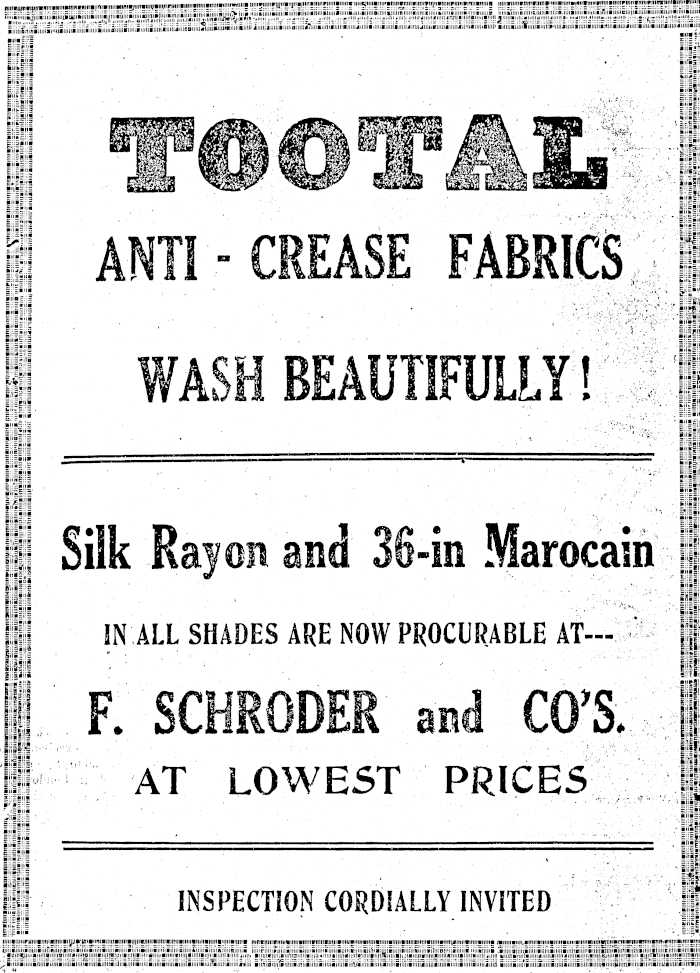 TOOTAL

ANTI - CREASE FABRICS

WASH BEAUTIFULLY!

Silk Rayon and 36-in Marocain

IN ALL SHADES ARE NOW PROCURABLE AT---

F. SCHRODER and CO'S.

AT LOWEST PRICES

INSPECTION CORDIALLY INVITED